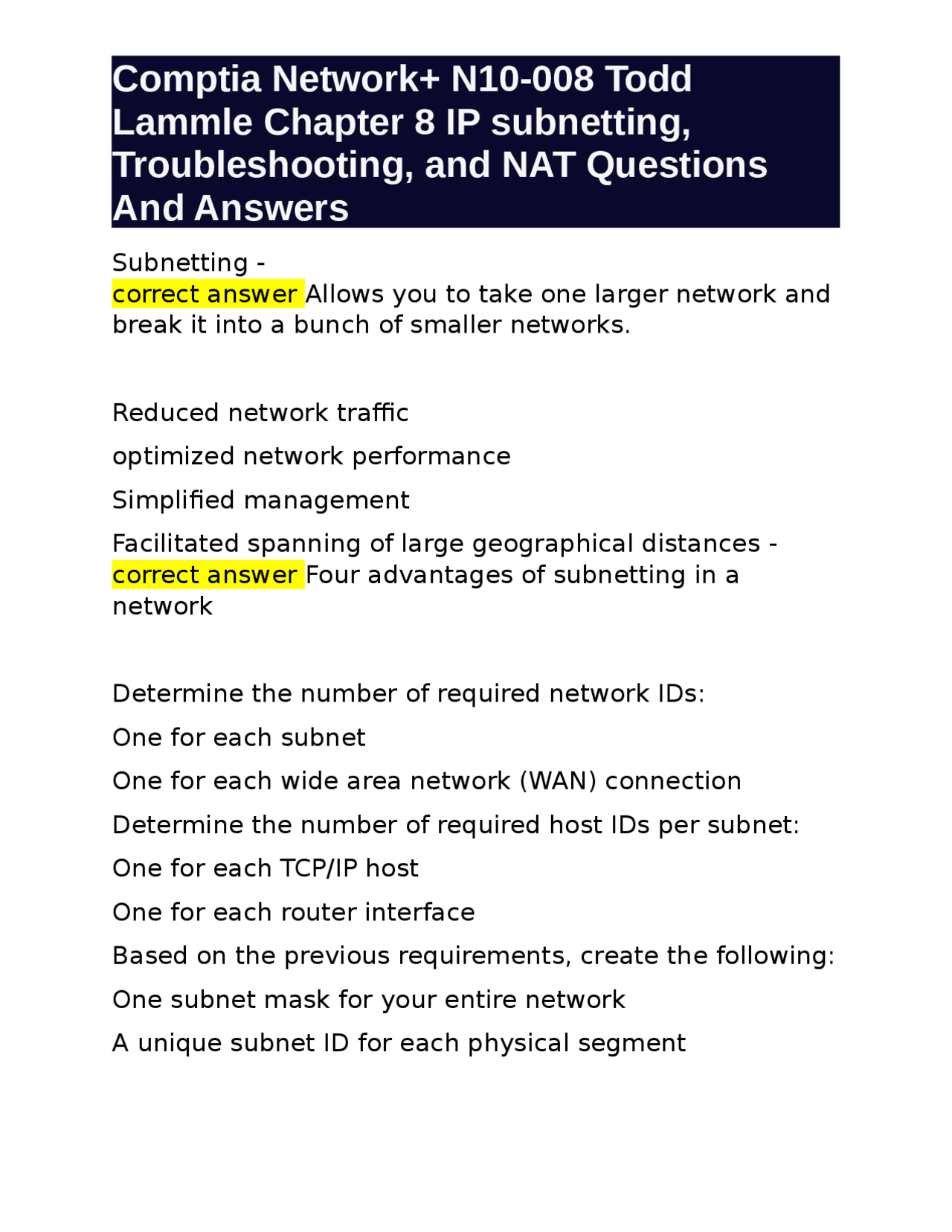 Comptia Network+ N10-008 Todd Lammle Chapter 8 IP subnetting, Troubleshooting, and NAT Questions And Answers

Subnetting -
correct answer Allows you to take one larger network and break it into a bunch of smaller networks.

Reduced network traffic

optimized network performance

Simplified management

Facilitated spanning of large geographical distances - correct answer Four advantages of subnetting in a network

Determine the number of required network IDs:

One for each subnet

One for each wide area network (WAN) connection

Determine the number of required host IDs per subnet:

One for each TCP/IP host

One for each router interface

Based on the previous requirements, create the following:

One subnet mask for your entire network

A unique subnet ID for each physical segment